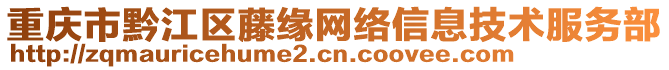 重庆市黔江区藤缘网络信息技术服务部
http://zqmauricehume2.cn.coovee.com